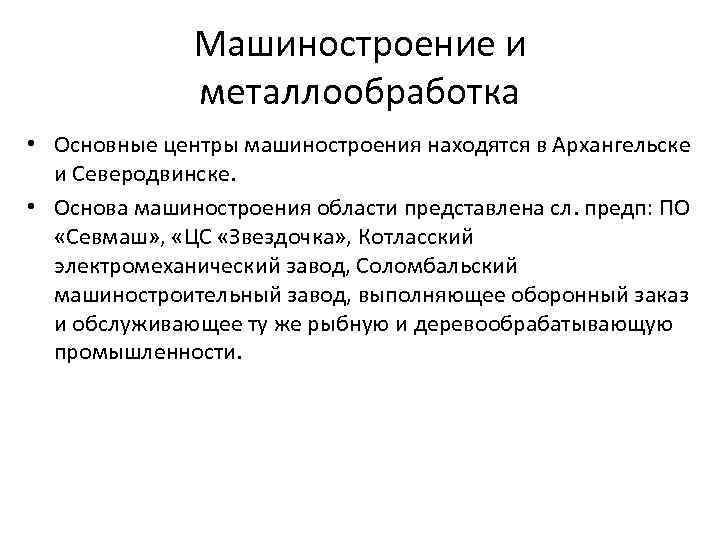 Машиностроение и металлообработка

• Основные центры машиностроения находятся в Архангельске и Северодвинске.

• Основа машиностроения области представлена сл. предп: ПО «Севмаш», «ЦС «Звездочка», Котласский электромеханический завод, Соломбальский машиностроительный завод, выполняющее оборонный заказ и обслуживающее ту же рыбную и деревообрабатывающую промышленности.